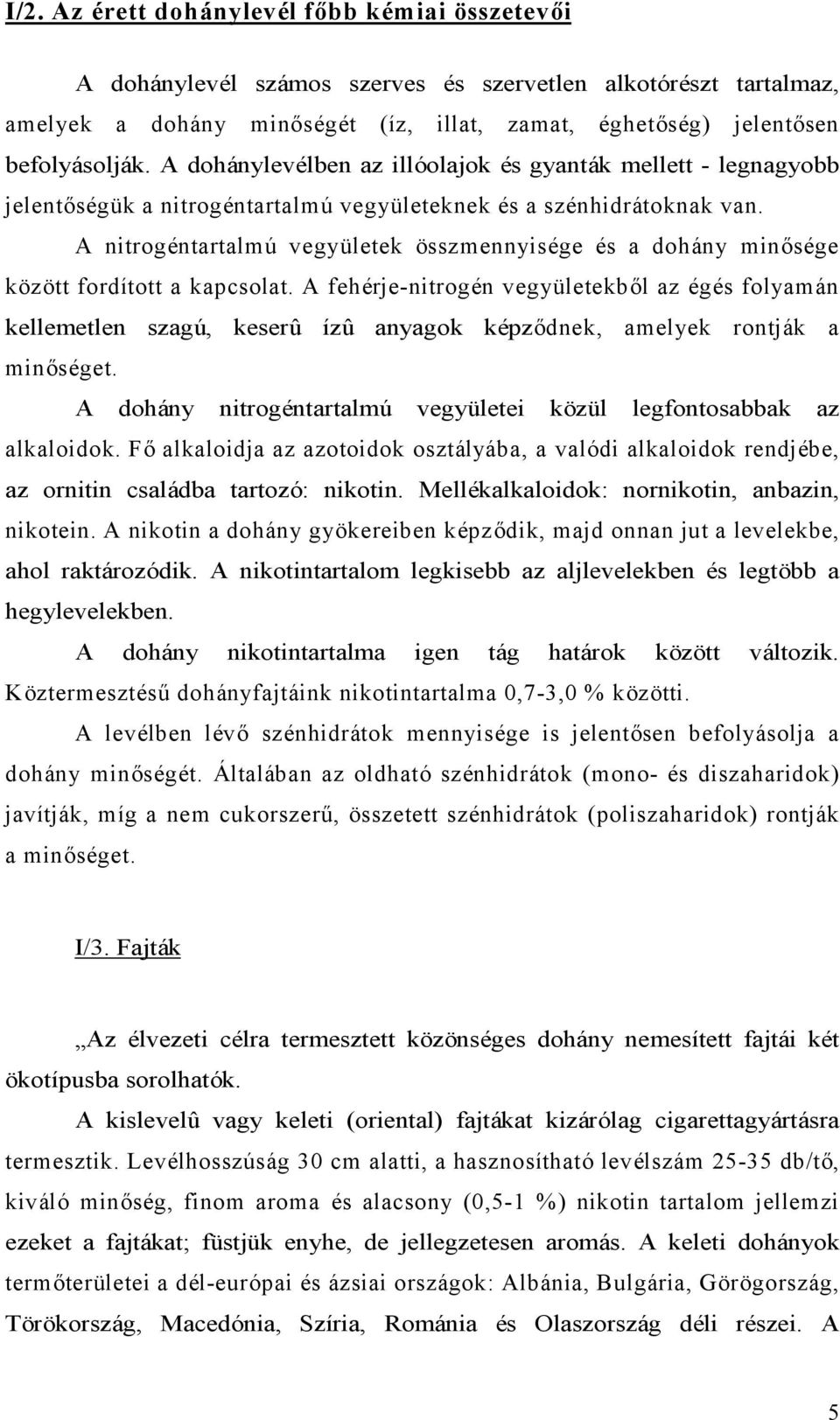 I/2. Az érett dohánylevél főbb kémiai összetevői

A dohánylevél számos szerves és szervetlen alkotórészt tartalmaz, amelyek a dohány minőségét (íz, illat, zamat, éghetőség) jelentősen befolyásolják. A dohánylevélben az illóolajok és gyanták mellett - legnagyobb jelentőségük a nitrogéntartalmú vegyületeknek és a szénhidrátoknak van.

A nitrogéntartalmú vegyületek összmennyisége és a dohány minősége között fordított a kapcsolat. A fehérje-nitrogén vegyületekből az égés folyamán kellemetlen szagú, keserû ízû anyagok képződnek, amelyek rontják a minőséget.

A dohány nitrogéntartalmú vegyületei közül legfontosabbak az alkaloidok. Fő alkaloidja az azotoidok osztályába, a valódi alkaloidok rendjébe, az ornitin családba tartozó: nikotin. Mellékalkaloidok: nornikotin, anbazin, nikotein. A nikotin a dohány gyökereiben képződik, majd onnan jut a levelekbe, ahol raktározódik. A nikotintartalom legkisebb az aljlevelekben és legtöbb a hegylevelekben.

A dohány nikotintartalma igen tág határok között változik. Köztermesztésű dohányfajtáink nikotintartalma 0,7-3,0 % közötti.

A levélben lévő szénhidrátok mennyisége is jelentősen befolyásolja a dohány minőségét. Általában az oldható szénhidrátok (mono- és diszaharidok) javítják, míg a nem cukorszerű, összetett szénhidrátok (poliszaharidok) rontják a minőséget.

I/3. Fajták

„Az élvezeti célra termesztett közönséges dohány nemesített fajtái két ökotípusba sorolhatók.

A kislevelû vagy keleti (oriental) fajtákat kizárólag cigarettagyártásra termesztik. Levélhosszúság 30 cm alatti, a hasznosítható levélszám 25-35 db/tő, kiváló minőség, finom aroma és alacsony (0,5-1 %) nikotin tartalom jellemzi ezeket a fajtákat; füstjük enyhe, de jellegzetesen aromás. A keleti dohányok termőterületei a dél-európai és ázsiai országok: Albánia, Bulgária, Görögország, Törökország, Macedónia, Szíria, Románia és Olaszország déli részei. A

5